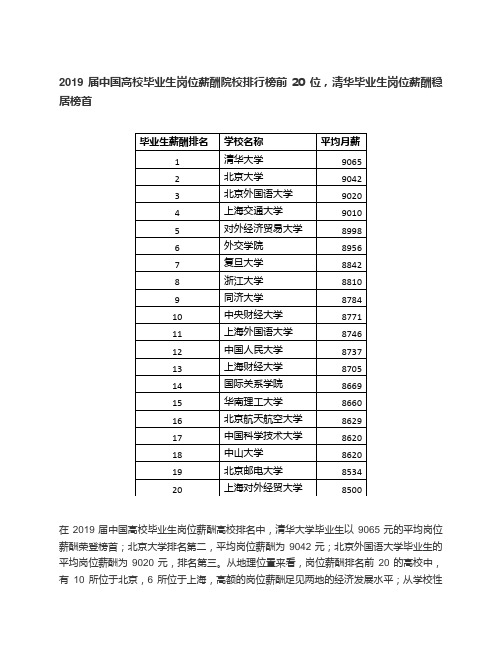 2019 届中国高校毕业生岗位薪酬院校排行榜前 20 位，清华毕业生岗位薪酬稳居榜首

| 毕业生薪酬排名 | 学校名称 | 平均月薪 |
|---|---|---|
| 1 | 清华大学 | 9065 |
| 2 | 北京大学 | 9042 |
| 3 | 北京外国语大学 | 9020 |
| 4 | 上海交通大学 | 9010 |
| 5 | 对外经济贸易大学 | 8998 |
| 6 | 外交学院 | 8956 |
| 7 | 复旦大学 | 8842 |
| 8 | 浙江大学 | 8810 |
| 9 | 同济大学 | 8784 |
| 10 | 中央财经大学 | 8771 |
| 11 | 上海外国语大学 | 8746 |
| 12 | 中国人民大学 | 8737 |
| 13 | 上海财经大学 | 8705 |
| 14 | 国际关系学院 | 8669 |
| 15 | 华南理工大学 | 8660 |
| 16 | 北京航天航空大学 | 8629 |
| 17 | 中国科学技术大学 | 8620 |
| 18 | 中山大学 | 8620 |
| 19 | 北京邮电大学 | 8534 |
| 20 | 上海对外经贸大学 | 8500 |

在 2019 届中国高校毕业生岗位薪酬高校排名中，清华大学毕业生以 9065 元的平均岗位薪酬荣登榜首；北京大学排名第二，平均岗位薪酬为 9042 元；北京外国语大学毕业生的平均岗位薪酬为 9020 元，排名第三。从地理位置来看，岗位薪酬排名前 20 的高校中，有 10 所位于北京，6 所位于上海，高额的岗位薪酬足见两地的经济发展水平；从学校性